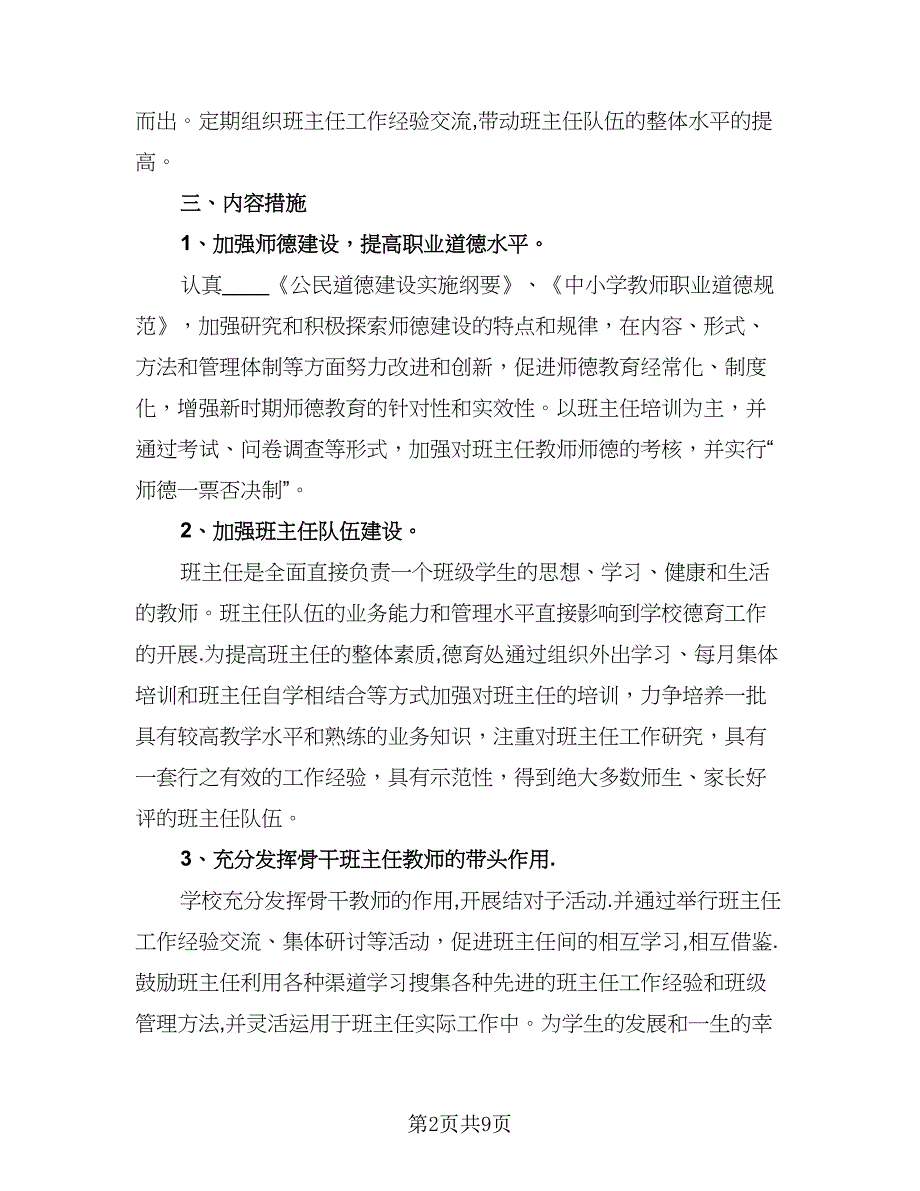 而出。定期组织班主任工作经验交流,带动班主任队伍的整体水平的提高。

三、内容措施

1、加强师德建设，提高职业道德水平。

认真____《公民道德建设实施纲要》、《中小学教师职业道德规范》，加强研究和积极探索师德建设的特点和规律，在内容、形式、方法和管理体制等方面努力改进和创新，促进师德教育经常化、制度化，增强新时期师德教育的针对性和实效性。以班主任培训为主，并通过考试、问卷调查等形式，加强对班主任教师师德的考核，并实行“师德一票否决制”。

2、加强班主任队伍建设。

班主任是全面直接负责一个班级学生的思想、学习、健康和生活的教师。班主任队伍的业务能力和管理水平直接影响到学校德育工作的开展.为提高班主任的整体素质,德育处通过组织外出学习、每月集体培训和班主任自学相结合等方式加强对班主任的培训，力争培养一批具有较高教学水平和熟练的业务知识，注重对班主任工作研究，具有一套行之有效的工作经验，具有示范性，得到绝大多数师生、家长好评的班主任队伍。

3、充分发挥骨干班主任教师的带头作用.

学校充分发挥骨干教师的作用,开展结对子活动.并通过举行班主任工作经验交流、集体研讨等活动，促进班主任间的相互学习,相互借鉴.鼓励班主任利用各种渠道学习搜集各种先进的班主任工作经验和班级管理方法,并灵活运用于班主任实际工作中。为学生的发展和一生的幸

第2页共9页